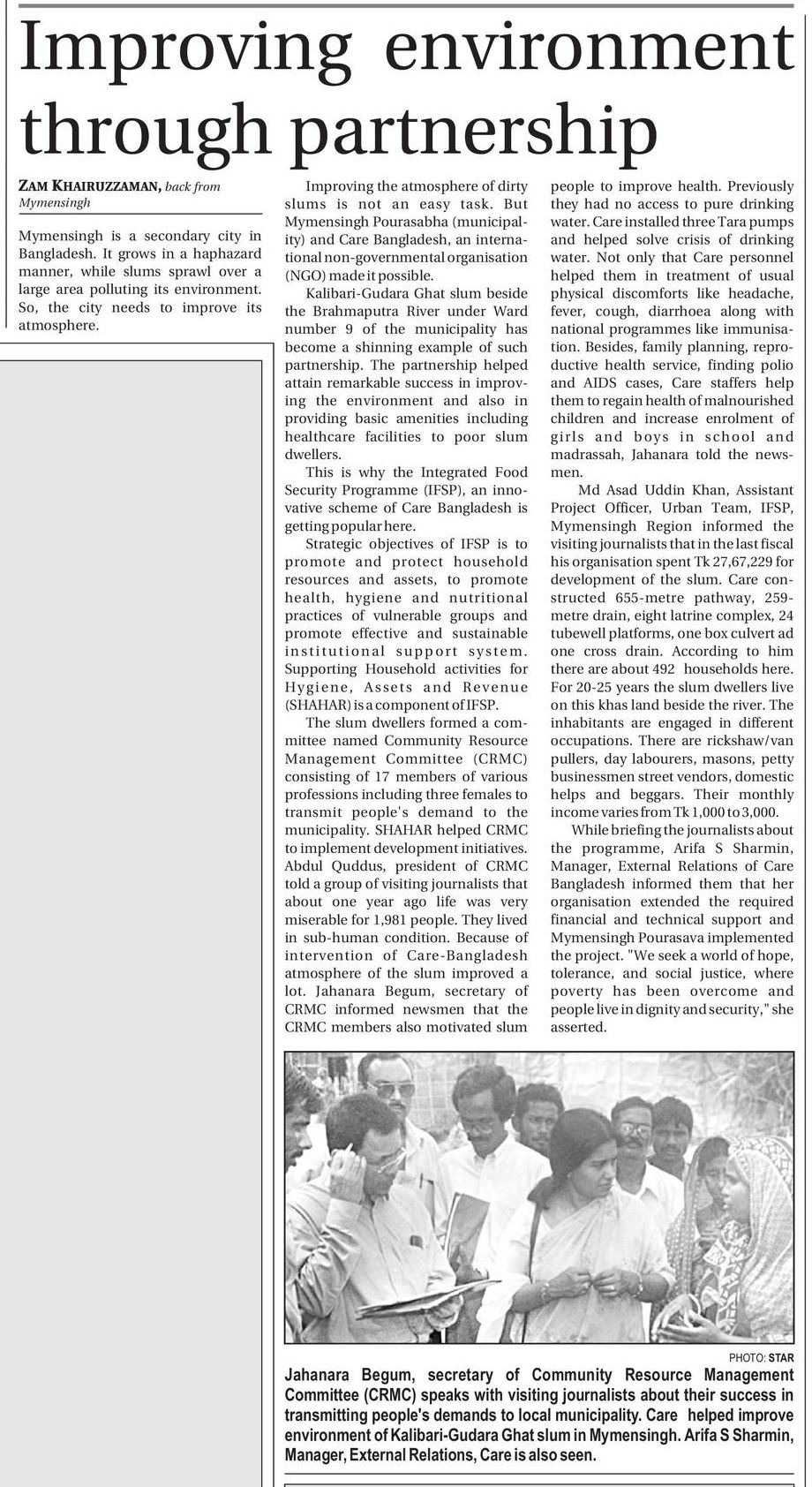 Improving environment through partnership

ZAM KHAIRUZZAMAN, back from Mymensingh

Mymensingh is a secondary city in Bangladesh. It grows in a haphazard manner, while slums sprawl over a large area polluting its environment. So, the city needs to improve its atmosphere.

Improving the atmosphere of dirty slums is not an easy task. But Mymensingh Pourasabha (municipality) and Care Bangladesh, an international non-governmental organisation (NGO) made it possible.

Kalibari-Gudara Ghat slum beside the Brahmaputra River under Ward number 9 of the municipality has become a shinning example of such partnership. The partnership helped attain remarkable success in improving the environment and also in providing basic amenities including healthcare facilities to poor slum dwellers.

This is why the Integrated Food Security Programme (IFSP), an innovative scheme of Care Bangladesh is getting popular here.

Strategic objectives of IFSP is to promote and protect household resources and assets, to promote health, hygiene and nutritional practices of vulnerable groups and promote effective and sustainable institutional support system. Supporting Household activities for Hygiene, Assets and Revenue (SHAHAR) is a component of IFSP.

The slum dwellers formed a committee named Community Resource Management Committee (CRMC) consisting of 17 members of various professions including three females to transmit people's demand to the municipality. SHAHAR helped CRMC to implement development initiatives. Abdul Quddus, president of CRMC told a group of visiting journalists that about one year ago life was very miserable for 1,981 people. They lived in sub-human condition. Because of intervention of Care-Bangladesh atmosphere of the slum improved a lot. Jahanara Begum, secretary of CRMC informed newsmen that the CRMC members also motivated slum people to improve health. Previously they had no access to pure drinking water. Care installed three Tara pumps and helped solve crisis of drinking water. Not only that Care personnel helped them in treatment of usual physical discomforts like headache, fever, cough, diarrhoea along with national programmes like immunisation. Besides, family planning, reproductive health service, finding polio and AIDS cases, Care staffers help them to regain health of malnourished children and increase enrolment of girls and boys in school and madrassah, Jahanara told the newsmen.

Md Asad Uddin Khan, Assistant Project Officer, Urban Team, IFSP, Mymensingh Region informed the visiting journalists that in the last fiscal his organisation spent Tk 27,67,229 for development of the slum. Care constructed 655-metre pathway, 259-metre drain, eight latrine complex, 24 tubewell platforms, one box culvert ad one cross drain. According to him there are about 492 households here. For 20-25 years the slum dwellers live on this khas land beside the river. The inhabitants are engaged in different occupations. There are rickshaw/van pullers, day labourers, masons, petty businessmen street vendors, domestic helps and beggars. Their monthly income varies from Tk 1,000 to 3,000.

While briefing the journalists about the programme, Arifa S Sharmin, Manager, External Relations of Care Bangladesh informed them that her organisation extended the required financial and technical support and Mymensingh Pourasava implemented the project. "We seek a world of hope, tolerance, and social justice, where poverty has been overcome and people live in dignity and security," she asserted.

PHOTO: STAR
Jahanara Begum, secretary of Community Resource Management Committee (CRMC) speaks with visiting journalists about their success in transmitting people's demands to local municipality. Care helped improve environment of Kalibari-Gudara Ghat slum in Mymensingh. Arifa S Sharmin, Manager, External Relations, Care is also seen.